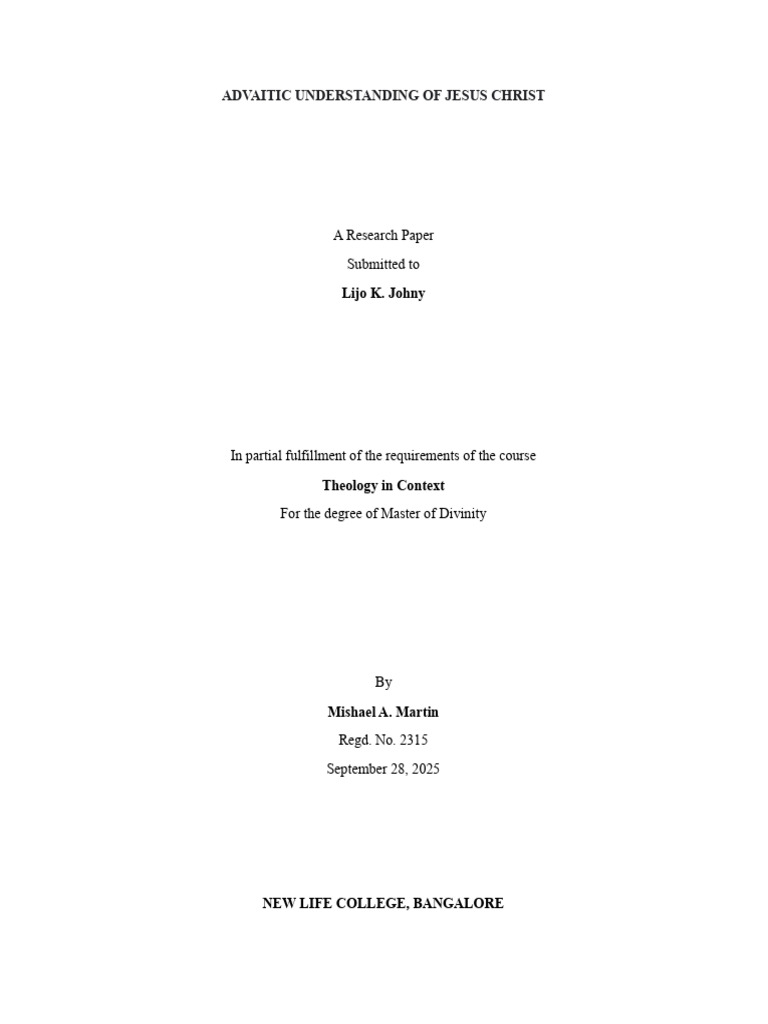 ADVAITIC UNDERSTANDING OF JESUS CHRIST

A Research Paper

Submitted to

Lijo K. Johny

In partial fulfillment of the requirements of the course

Theology in Context

For the degree of Master of Divinity

By

Mishael A. Martin

Regd. No. 2315

September 28, 2025

NEW LIFE COLLEGE, BANGALORE